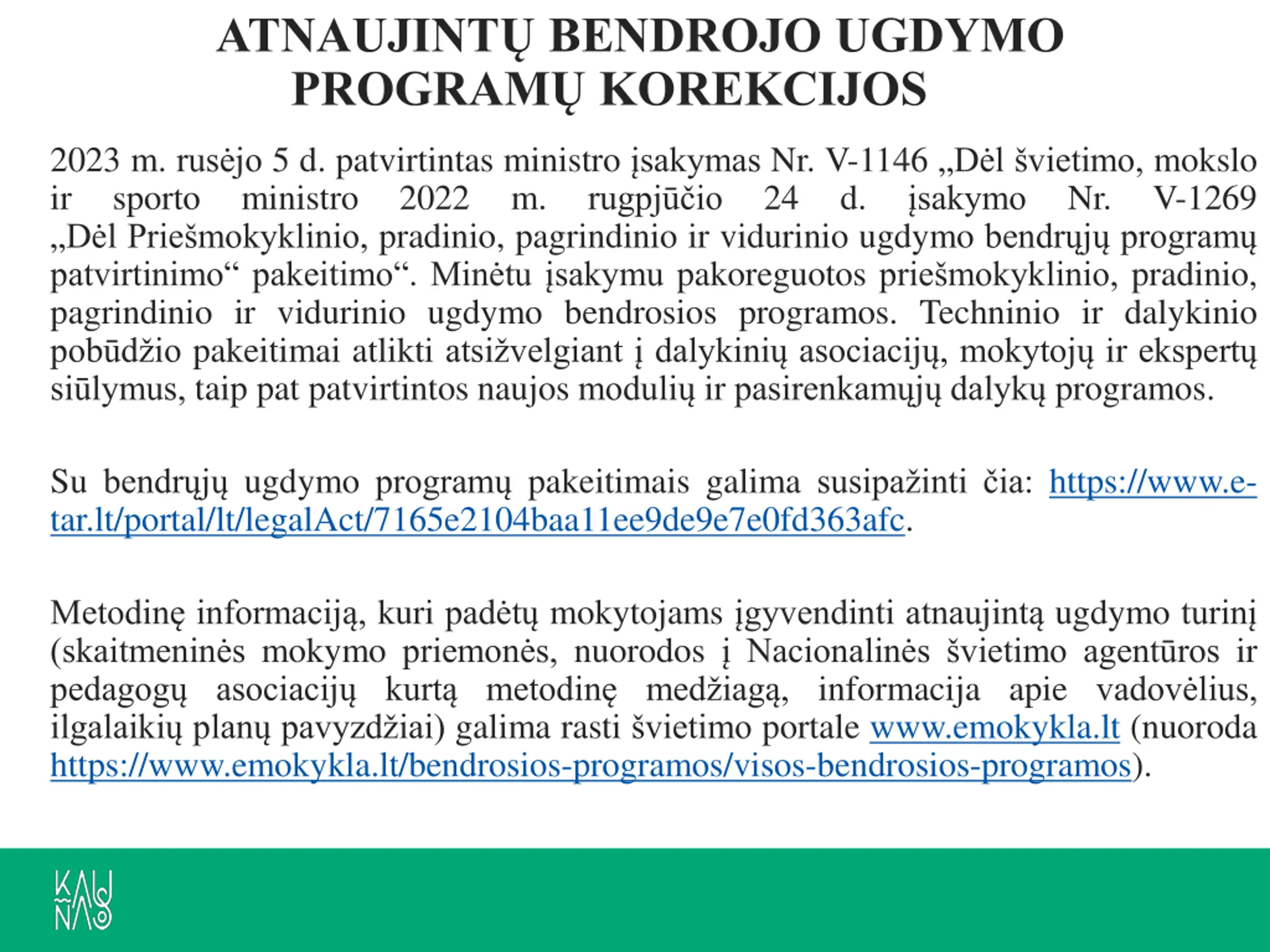 ATNAUJINTŲ BENDROJO UGDYMO PROGRAMŲ KOREKCIJOS

2023 m. rusėjo 5 d. patvirtintas ministro įsakymas Nr. V-1146 „Dėl švietimo, mokslo ir sporto ministro 2022 m. rugpjūčio 24 d. įsakymo Nr. V-1269 „Dėl Priešmokyklinio, pradinio, pagrindinio ir vidurinio ugdymo bendrųjų programų patvirtinimo“ pakeitimo“. Minėtu įsakymu pakoreguotos priešmokyklinio, pradinio, pagrindinio ir vidurinio ugdymo bendrosios programos. Techninio ir dalykinio pobūdžio pakeitimai atlikti atsižvelgiant į dalykinių asociacijų, mokytojų ir ekspertų siūlymus, taip pat patvirtintos naujos modulių ir pasirenkamųjų dalykų programos.

Su bendrųjų ugdymo programų pakeitimais galima susipažinti čia: https://www.e-tar.lt/portal/lt/legalAct/7165e2104baa11ee9de9e7e0fd363afc.

Metodinę informaciją, kuri padėtų mokytojams įgyvendinti atnaujintą ugdymo turinį (skaitmeninės mokymo priemonės, nuorodos į Nacionalinės švietimo agentūros ir pedagogų asociacijų kurtą metodinę medžiagą, informacija apie vadovėlius, ilgalaikių planų pavyzdžiai) galima rasti švietimo portale www.emokykla.lt (nuoroda https://www.emokykla.lt/bendrosios-programos/visos-bendrosios-programos).

KAUNAS